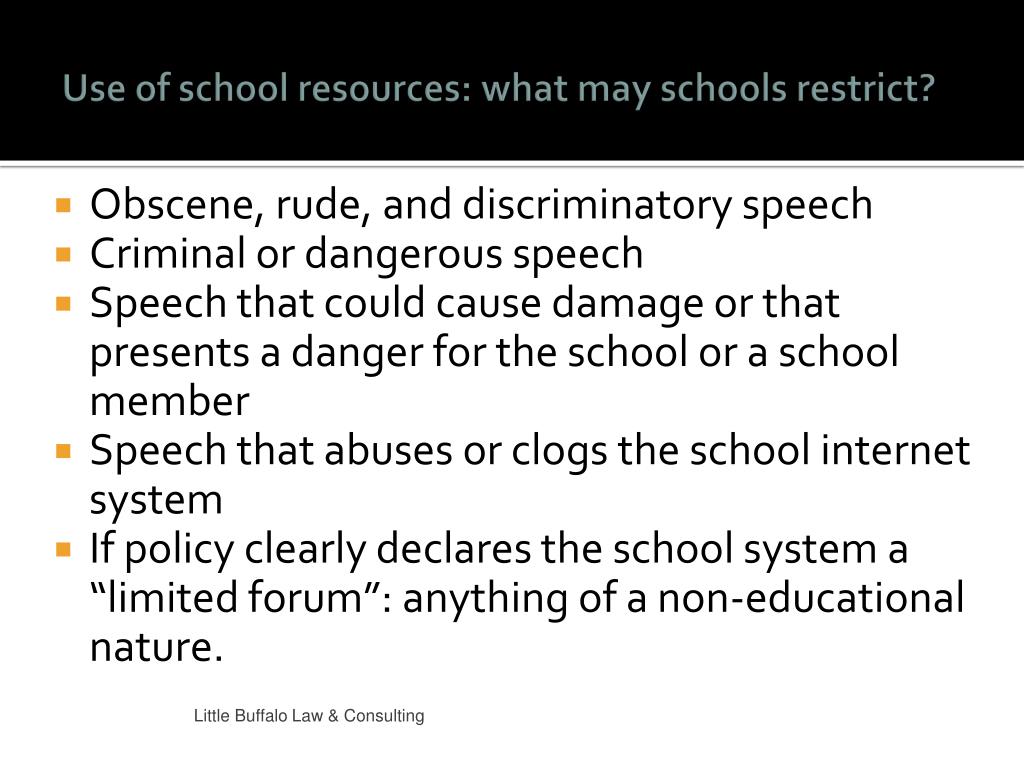 Use of school resources: what may schools restrict?

- Obscene, rude, and discriminatory speech
- Criminal or dangerous speech
- Speech that could cause damage or that presents a danger for the school or a school member
- Speech that abuses or clogs the school internet system
- If policy clearly declares the school system a “limited forum”: anything of a non-educational nature.

Little Buffalo Law & Consulting